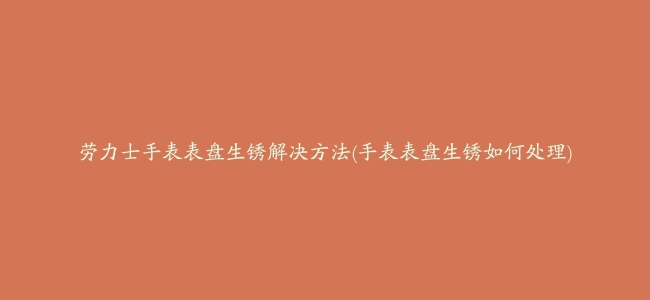 劳力士手表表盘生锈解决方法(手表表盘生锈如何处理)